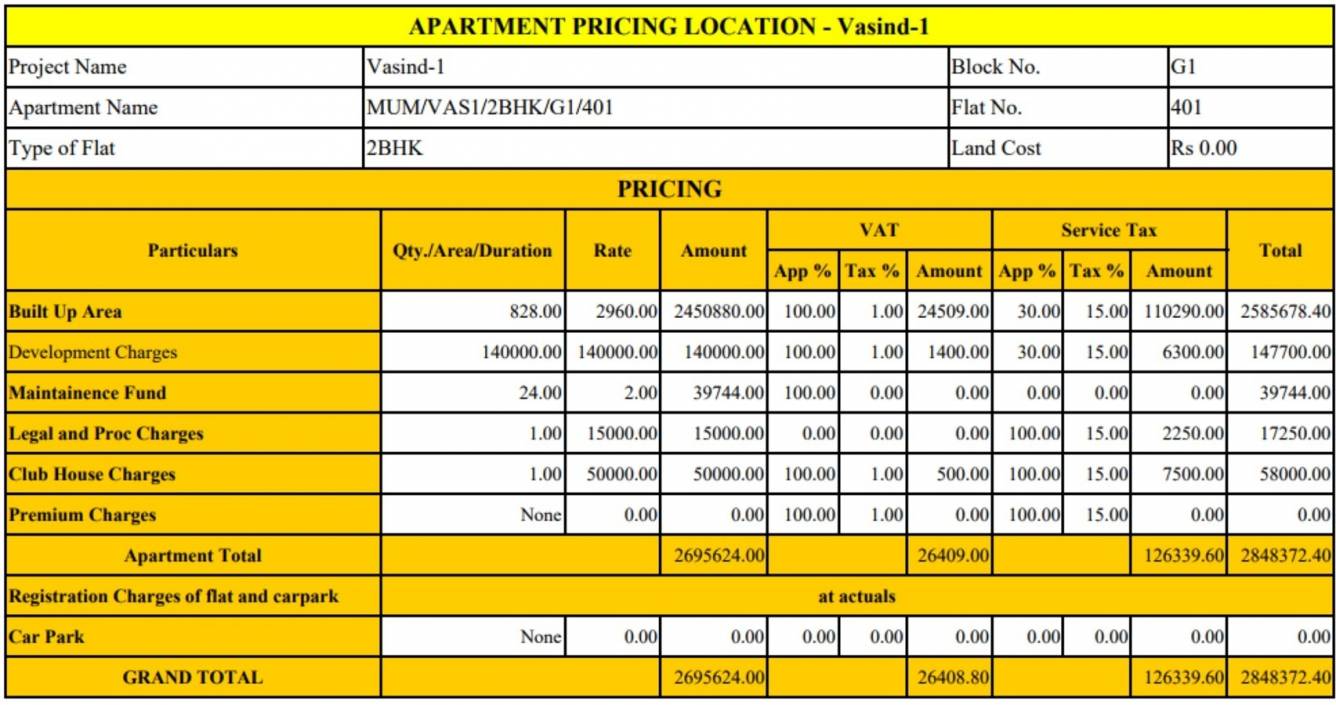 APARTMENT PRICING LOCATION - Vasind-1

| Project Name | Vasind-1 | Block No. | G1 |
|---|---|---|---|
| Apartment Name | MUM/VAS1/2BHK/G1/401 | Flat No. | 401 |
| Type of Flat | 2BHK | Land Cost | Rs 0.00 |

PRICING

| Particulars | Qty./Area/Duration | Rate | Amount | VAT App % | VAT Tax % | VAT Amount | Service Tax App % | Service Tax Tax % | Service Tax Amount | Total |
|---|---|---|---|---|---|---|---|---|---|---|
| Built Up Area | 828.00 | 2960.00 | 2450880.00 | 100.00 | 1.00 | 24509.00 | 30.00 | 15.00 | 110290.00 | 2585678.40 |
| Development Charges | 140000.00 | 140000.00 | 140000.00 | 100.00 | 1.00 | 1400.00 | 30.00 | 15.00 | 6300.00 | 147700.00 |
| Maintainence Fund | 24.00 | 2.00 | 39744.00 | 100.00 | 0.00 | 0.00 | 0.00 | 0.00 | 0.00 | 39744.00 |
| Legal and Proc Charges | 1.00 | 15000.00 | 15000.00 | 0.00 | 0.00 | 0.00 | 100.00 | 15.00 | 2250.00 | 17250.00 |
| Club House Charges | 1.00 | 50000.00 | 50000.00 | 100.00 | 1.00 | 500.00 | 100.00 | 15.00 | 7500.00 | 58000.00 |
| Premium Charges | None | 0.00 | 0.00 | 100.00 | 1.00 | 0.00 | 100.00 | 15.00 | 0.00 | 0.00 |
| Apartment Total | | | 2695624.00 | | | 26409.00 | | | 126339.60 | 2848372.40 |
| Registration Charges of flat and carpark | at actuals | | | | | | | | | |
| Car Park | None | 0.00 | 0.00 | 0.00 | 0.00 | 0.00 | 0.00 | 0.00 | 0.00 | 0.00 |
| GRAND TOTAL | | | 2695624.00 | | | 26408.80 | | | 126339.60 | 2848372.40 |